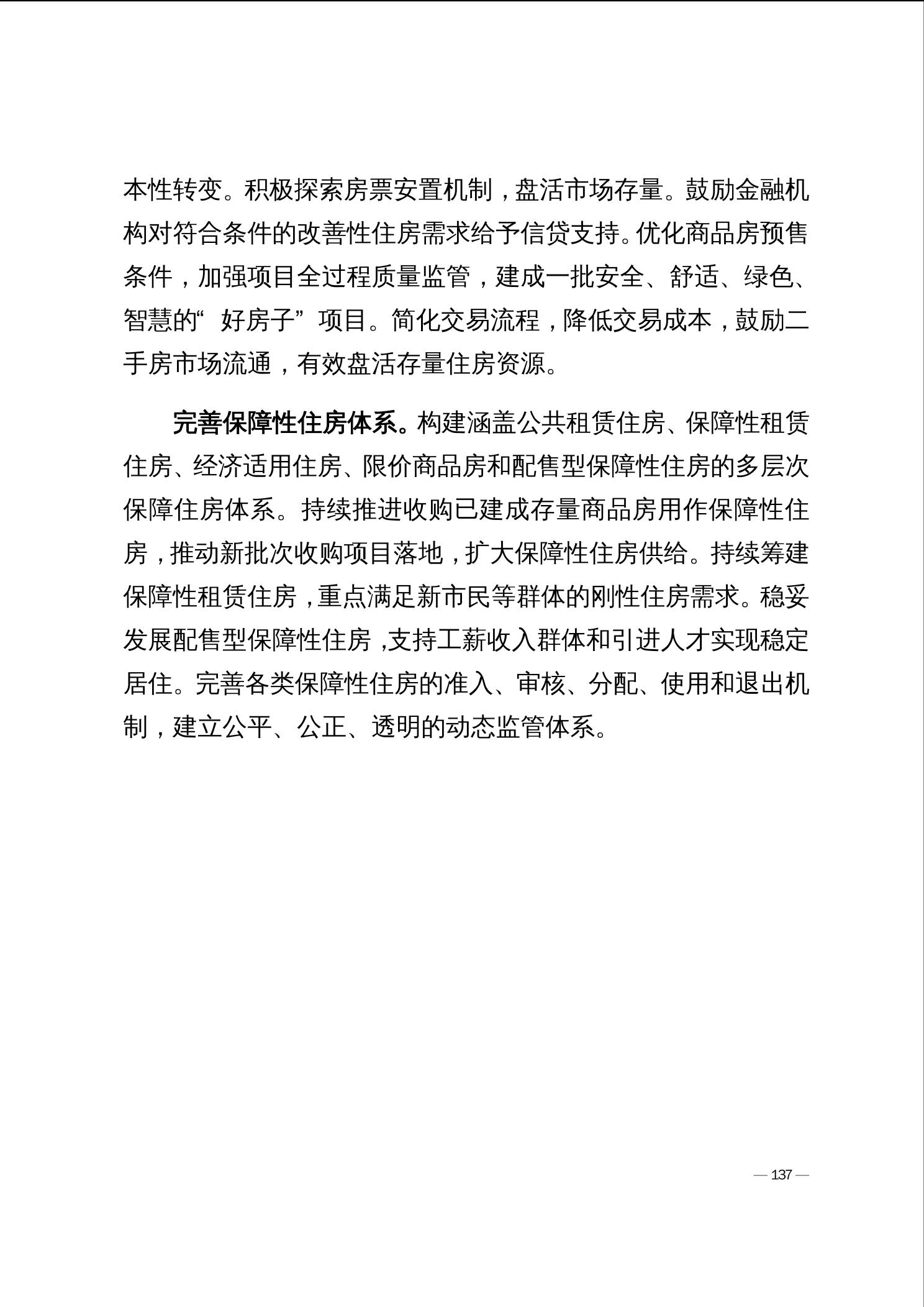 本性转变。积极探索房票安置机制，盘活市场存量。鼓励金融机构对符合条件的改善性住房需求给予信贷支持。优化商品房预售条件，加强项目全过程质量监管，建成一批安全、舒适、绿色、智慧的“好房子”项目。简化交易流程，降低交易成本，鼓励二手房市场流通，有效盘活存量住房资源。

完善保障性住房体系。构建涵盖公共租赁住房、保障性租赁住房、经济适用住房、限价商品房和配售型保障性住房的多层次保障住房体系。持续推进收购已建成存量商品房用作保障性住房，推动新批次收购项目落地，扩大保障性住房供给。持续筹建保障性租赁住房，重点满足新市民等群体的刚性住房需求。稳妥发展配售型保障性住房，支持工薪收入群体和引进人才实现稳定居住。完善各类保障性住房的准入、审核、分配、使用和退出机制，建立公平、公正、透明的动态监管体系。

— 137 —